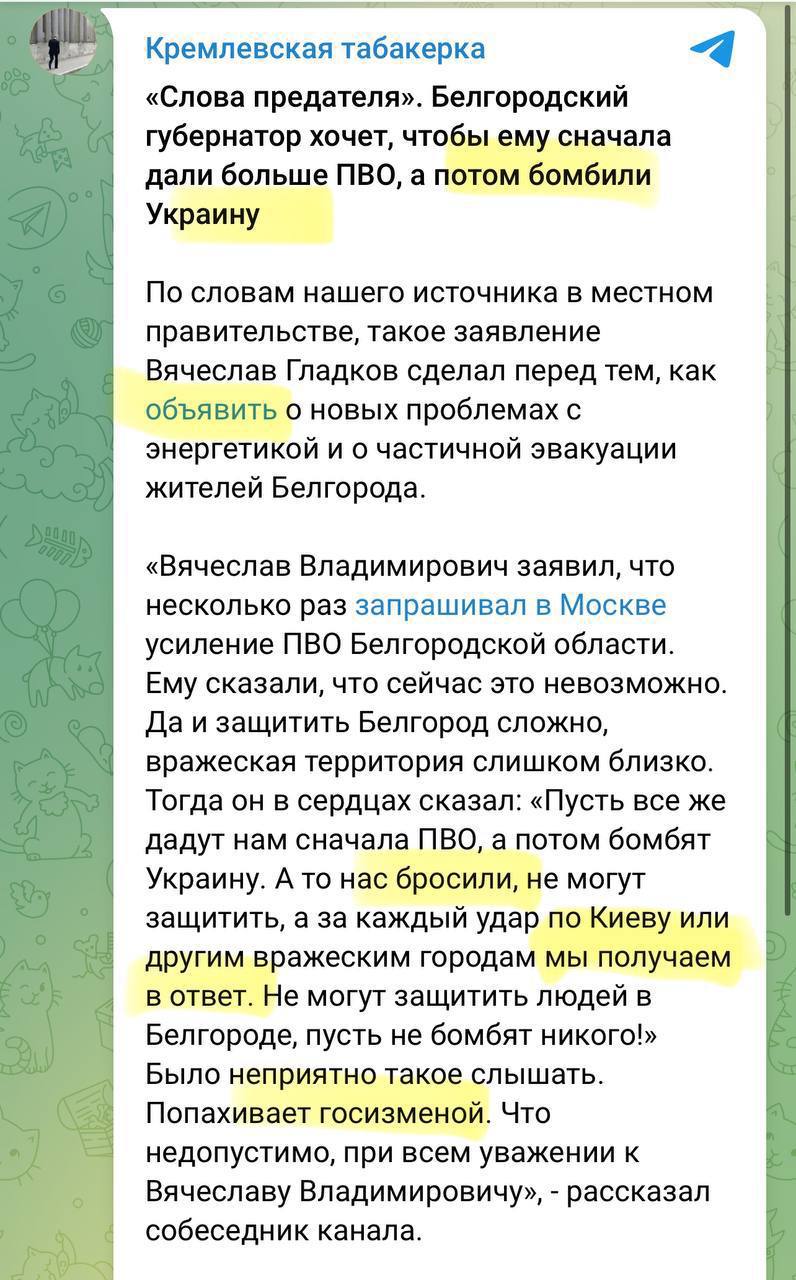 Кремлевская табакерка

«Слова предателя». Белгородский губернатор хочет, чтобы ему сначала дали больше ПВО, а потом бомбили Украину

По словам нашего источника в местном правительстве, такое заявление Вячеслав Гладков сделал перед тем, как объявить о новых проблемах с энергетикой и о частичной эвакуации жителей Белгорода.

«Вячеслав Владимирович заявил, что несколько раз запрашивал в Москве усиление ПВО Белгородской области. Ему сказали, что сейчас это невозможно. Да и защитить Белгород сложно, вражеская территория слишком близко. Тогда он в сердцах сказал: «Пусть все же дадут нам сначала ПВО, а потом бомбят Украину. А то нас бросили, не могут защитить, а за каждый удар по Киеву или другим вражеским городам мы получаем в ответ. Не могут защитить людей в Белгороде, пусть не бомбят никого!» Было неприятно такое слышать. Попахивает госизменой. Что недопустимо, при всем уважении к Вячеславу Владимировичу», - рассказал собеседник канала.